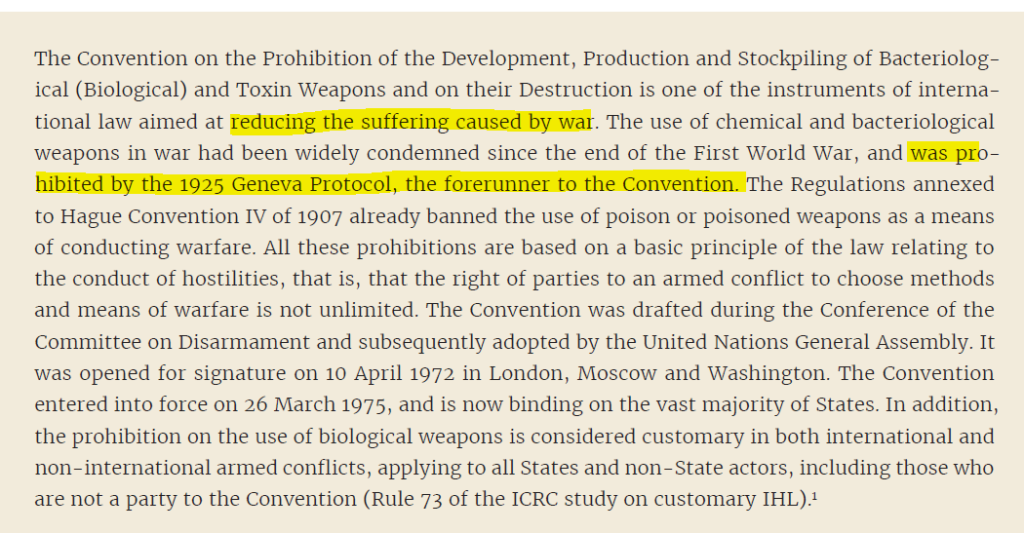 The Convention on the Prohibition of the Development, Production and Stockpiling of Bacteriological (Biological) and Toxin Weapons and on their Destruction is one of the instruments of international law aimed at reducing the suffering caused by war. The use of chemical and bacteriological weapons in war had been widely condemned since the end of the First World War, and was prohibited by the 1925 Geneva Protocol, the forerunner to the Convention. The Regulations annexed to Hague Convention IV of 1907 already banned the use of poison or poisoned weapons as a means of conducting warfare. All these prohibitions are based on a basic principle of the law relating to the conduct of hostilities, that is, that the right of parties to an armed conflict to choose methods and means of warfare is not unlimited. The Convention was drafted during the Conference of the Committee on Disarmament and subsequently adopted by the United Nations General Assembly. It was opened for signature on 10 April 1972 in London, Moscow and Washington. The Convention entered into force on 26 March 1975, and is now binding on the vast majority of States. In addition, the prohibition on the use of biological weapons is considered customary in both international and non-international armed conflicts, applying to all States and non-State actors, including those who are not a party to the Convention (Rule 73 of the ICRC study on customary IHL).$^1$